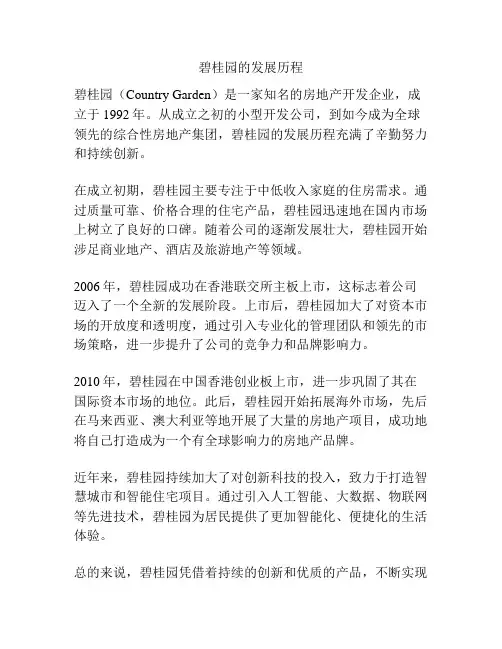 碧桂园的发展历程

碧桂园（Country Garden）是一家知名的房地产开发企业，成立于 1992 年。从成立之初的小型开发公司，到如今成为全球领先的综合性房地产集团，碧桂园的发展历程充满了辛勤努力和持续创新。

在成立初期，碧桂园主要专注于中低收入家庭的住房需求。通过质量可靠、价格合理的住宅产品，碧桂园迅速地在国内市场上树立了良好的口碑。随着公司的逐渐发展壮大，碧桂园开始涉足商业地产、酒店及旅游地产等领域。

2006 年，碧桂园成功在香港联交所主板上市，这标志着公司迈入了一个全新的发展阶段。上市后，碧桂园加大了对资本市场的开放度和透明度，通过引入专业化的管理团队和领先的市场策略，进一步提升了公司的竞争力和品牌影响力。

2010 年，碧桂园在中国香港创业板上市，进一步巩固了其在国际资本市场的地位。此后，碧桂园开始拓展海外市场，先后在马来西亚、澳大利亚等地开展了大量的房地产项目，成功地将自己打造成为一个有全球影响力的房地产品牌。

近年来，碧桂园持续加大了对创新科技的投入，致力于打造智慧城市和智能住宅项目。通过引入人工智能、大数据、物联网等先进技术，碧桂园为居民提供了更加智能化、便捷化的生活体验。

总的来说，碧桂园凭借着持续的创新和优质的产品，不断实现